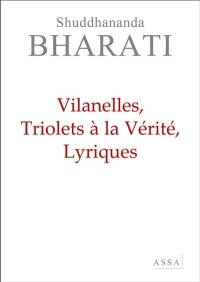 Shuddhananda
BHARATI

Vilanelles,
Triolets à la Vérité,
Lyriques

ASSA